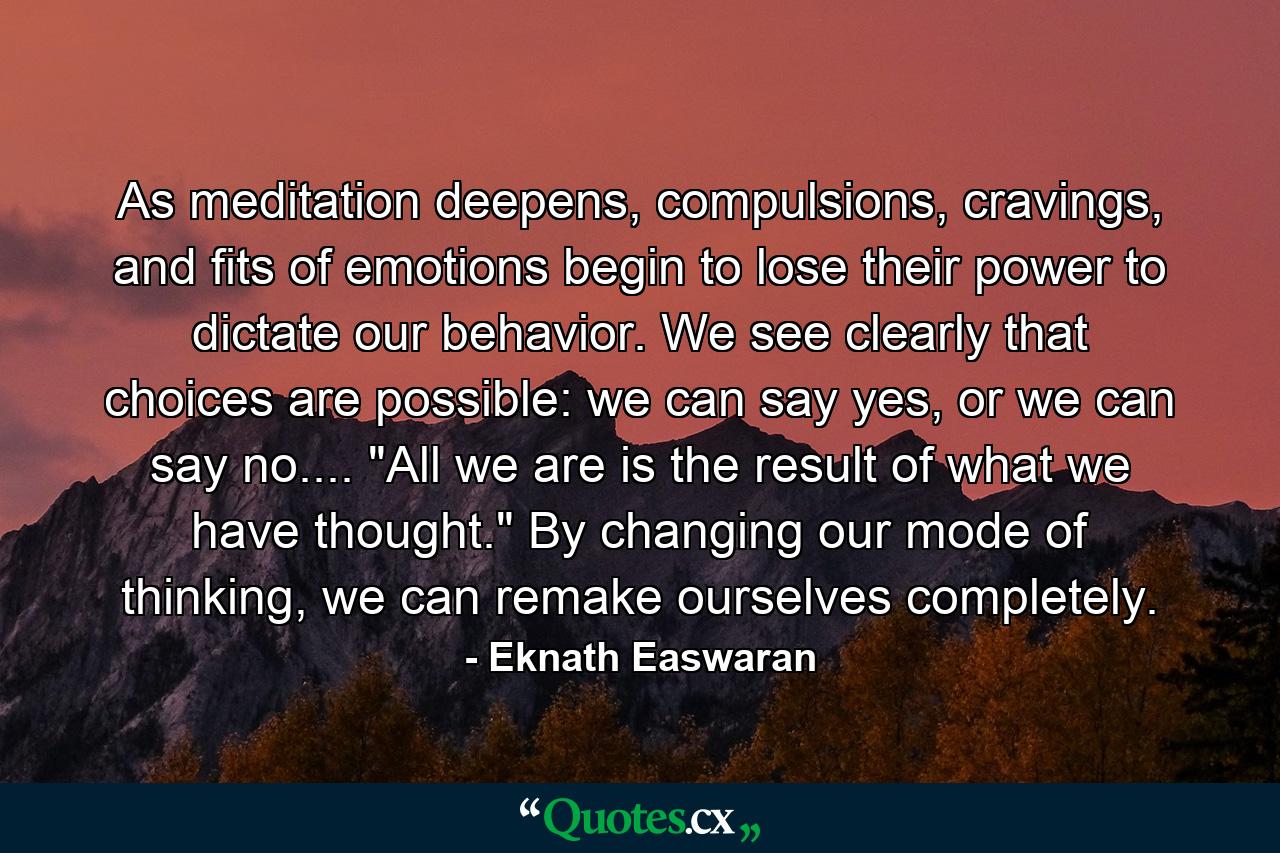 As meditation deepens, compulsions, cravings, and fits of emotions begin to lose their power to dictate our behavior. We see clearly that choices are possible: we can say yes, or we can say no.... "All we are is the result of what we have thought." By changing our mode of thinking, we can remake ourselves completely.

- Eknath Easwaran

“Quotes.cx„